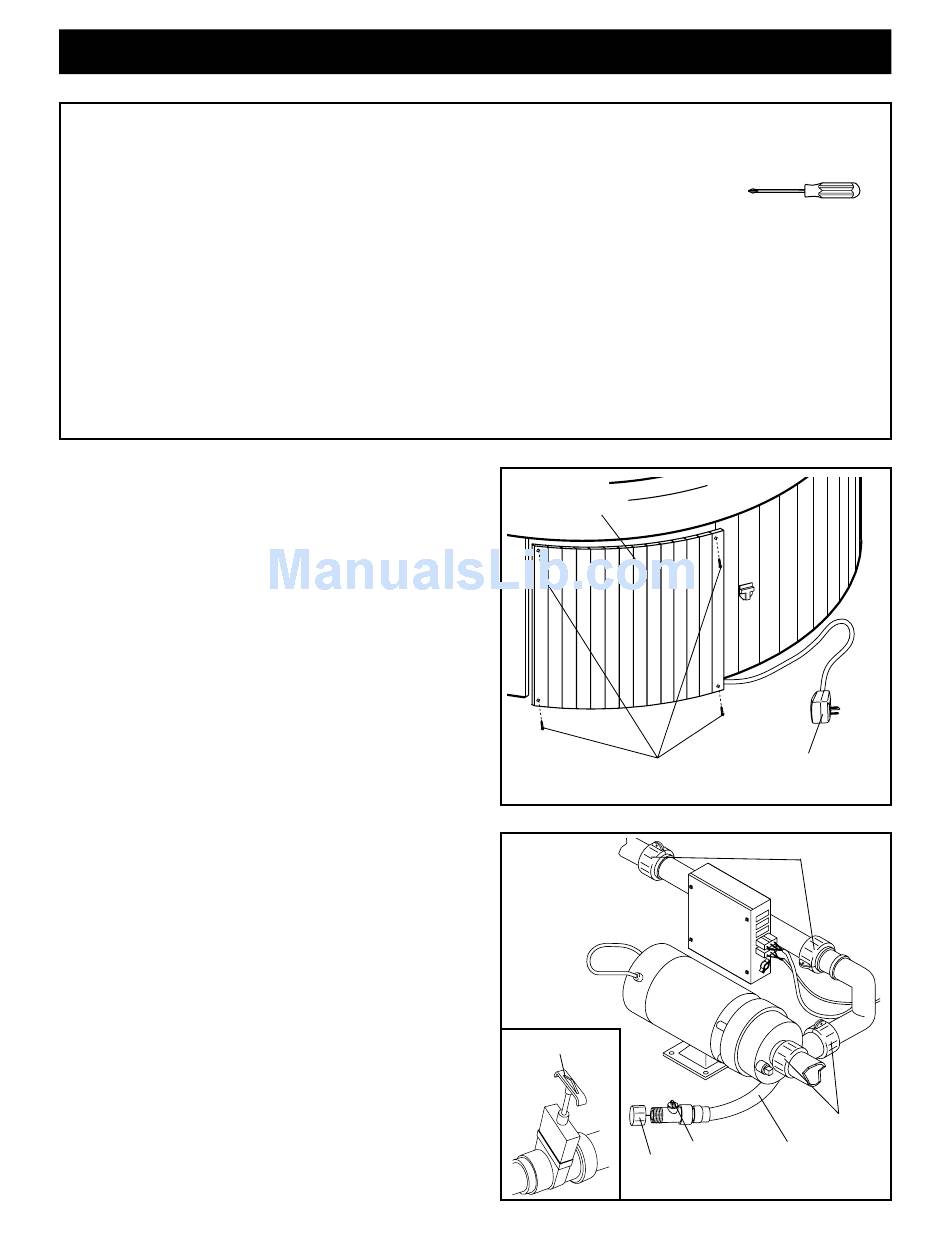 ManualsLib.com